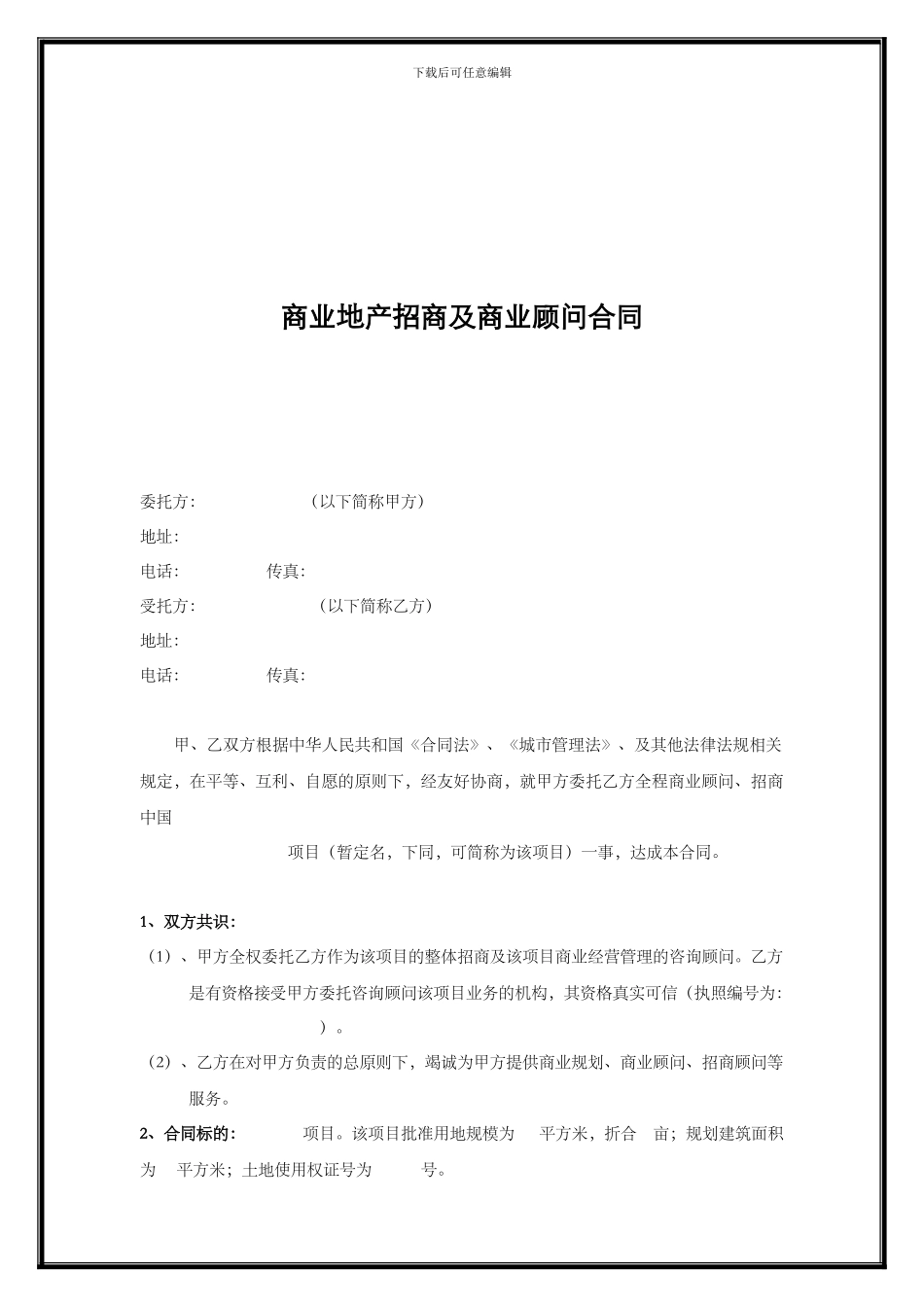 下载后可任意编辑

商业地产招商及商业顾问合同

委托方:　　　　　　（以下简称甲方）
地址:
电话:　　　　　传真:
受托方:　　　　　　（以下简称乙方）
地址:
电话:　　　　　传真:

甲、乙双方根据中华人民共和国《合同法》、《城市管理法》、及其他法律法规相关规定，在平等、互利、自愿的原则下，经友好协商，就甲方委托乙方全程商业顾问、招商中国

项目（暂定名，下同，可简称为该项目）一事，达成本合同。

1、双方共识:
（1）、甲方全权委托乙方作为该项目的整体招商及该项目商业经营管理的咨询顾问。乙方是有资格接受甲方委托咨询顾问该项目业务的机构，其资格真实可信（执照编号为:　　）。
（2）、乙方在对甲方负责的总原则下，竭诚为甲方提供商业规划、商业顾问、招商顾问等服务。
2、合同标的:　　项目。该项目批准用地规模为　平方米，折合　亩；规划建筑面积为　平方米；土地使用权证号为　　号。